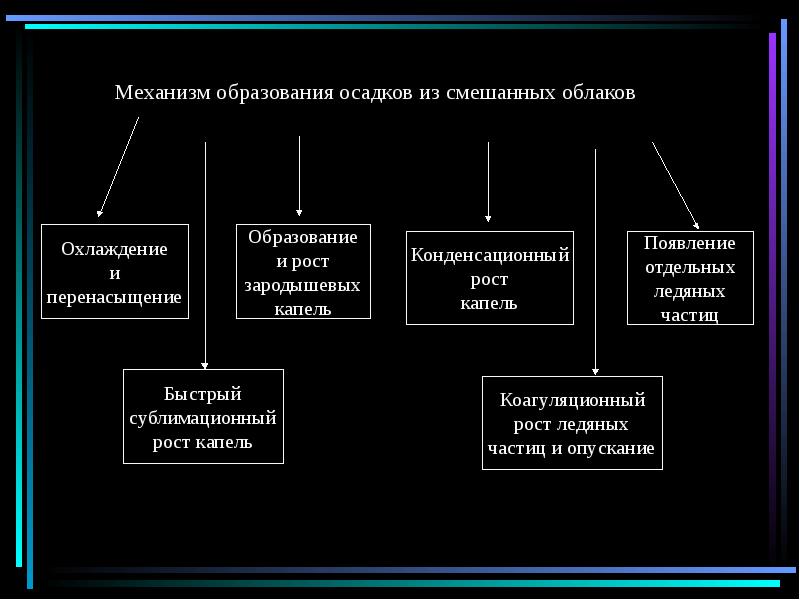 Механизм образования осадков из смешанных облаков

Охлаждение и перенасыщение

Образование и рост зародышевых капель

Конденсационный рост капель

Появление отдельных ледяных частиц

Быстрый сублимационный рост капель

Коагуляционный рост ледяных частиц и опускание